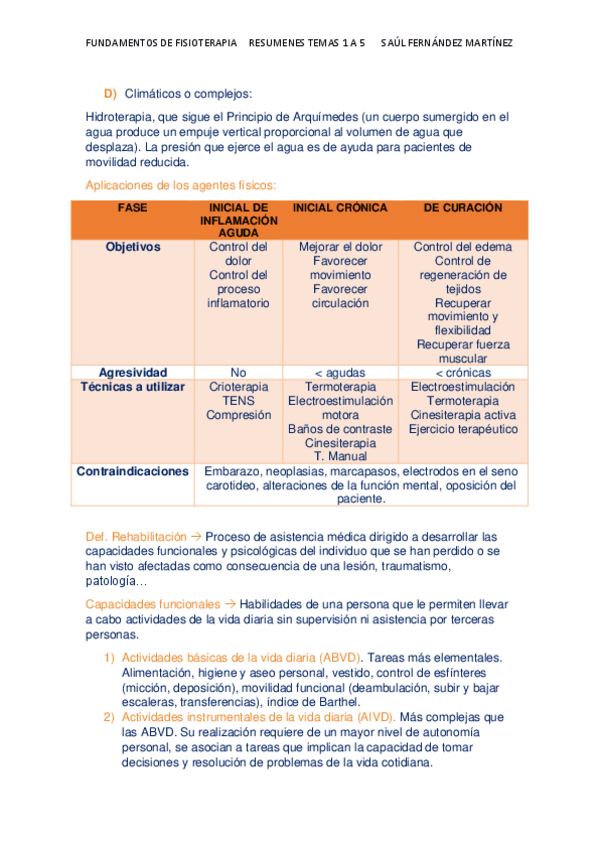 FUNDAMENTOS DE FISIOTERAPIA RESUMENES TEMAS 1 A 5 SAÚL FERNÁNDEZ MARTÍNEZ

D) Climáticos o complejos:

Hidroterapia, que sigue el Principio de Arquímedes (un cuerpo sumergido en el agua produce un empuje vertical proporcional al volumen de agua que desplaza). La presión que ejerce el agua es de ayuda para pacientes de movilidad reducida.

Aplicaciones de los agentes físicos:

| FASE | INICIAL DE INFLAMACIÓN AGUDA | INICIAL CRÓNICA | DE CURACIÓN |
|---|---|---|---|
| Objetivos | Control del dolor Control del proceso inflamatorio | Mejorar el dolor Favorecer movimiento Favorecer circulación | Control del edema Control de regeneración de tejidos Recuperar movimiento y flexibilidad Recuperar fuerza muscular |
| Agresividad | No | < agudas | < crónicas |
| Técnicas a utilizar | Crioterapia TENS Compresión | Termoterapia Electroestimulación motora Baños de contraste Cinesiterapia T. Manual | Electroestimulación Termoterapia Cinesiterapia activa Ejercicio terapéutico |
| Contraindicaciones | Embarazo, neoplasias, marcapasos, electrodos en el seno carotideo, alteraciones de la función mental, oposición del paciente. | | |

Def. Rehabilitación → Proceso de asistencia médica dirigido a desarrollar las capacidades funcionales y psicológicas del individuo que se han perdido o se han visto afectadas como consecuencia de una lesión, traumatismo, patología…

Capacidades funcionales → Habilidades de una persona que le permiten llevar a cabo actividades de la vida diaria sin supervisión ni asistencia por terceras personas.

1) Actividades básicas de la vida diaria (ABVD). Tareas más elementales. Alimentación, higiene y aseo personal, vestido, control de esfínteres (micción, deposición), movilidad funcional (deambulación, subir y bajar escaleras, transferencias), índice de Barthel.
2) Actividades instrumentales de la vida diaria (AIVD). Más complejas que las ABVD. Su realización requiere de un mayor nivel de autonomía personal, se asocian a tareas que implican la capacidad de tomar decisiones y resolución de problemas de la vida cotidiana.